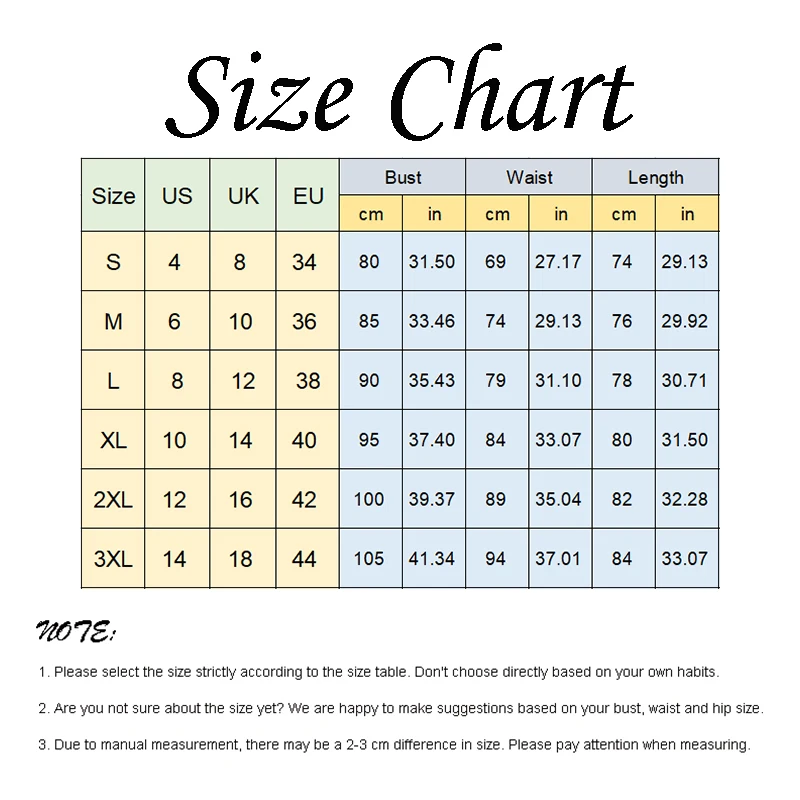 Size Chart

| Size | US | UK | EU | Bust cm | Bust in | Waist cm | Waist in | Length cm | Length in |
|---|---|---|---|---|---|---|---|---|---|
| S | 4 | 8 | 34 | 80 | 31.50 | 69 | 27.17 | 74 | 29.13 |
| M | 6 | 10 | 36 | 85 | 33.46 | 74 | 29.13 | 76 | 29.92 |
| L | 8 | 12 | 38 | 90 | 35.43 | 79 | 31.10 | 78 | 30.71 |
| XL | 10 | 14 | 40 | 95 | 37.40 | 84 | 33.07 | 80 | 31.50 |
| 2XL | 12 | 16 | 42 | 100 | 39.37 | 89 | 35.04 | 82 | 32.28 |
| 3XL | 14 | 18 | 44 | 105 | 41.34 | 94 | 37.01 | 84 | 33.07 |

NOTE:

1. Please select the size strictly according to the size table. Don't choose directly based on your own habits.

2. Are you not sure about the size yet? We are happy to make suggestions based on your bust, waist and hip size.

3. Due to manual measurement, there may be a 2-3 cm difference in size. Please pay attention when measuring.